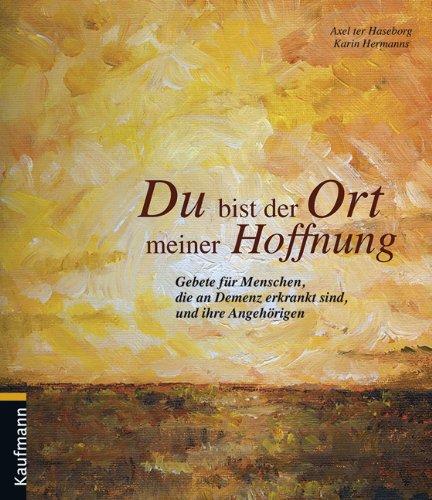 Axel ter Haseborg
Karin Hermanns

Du bist der Ort meiner Hoffnung

Gebete für Menschen, die an Demenz erkrankt sind, und ihre Angehörigen

Kaufmann